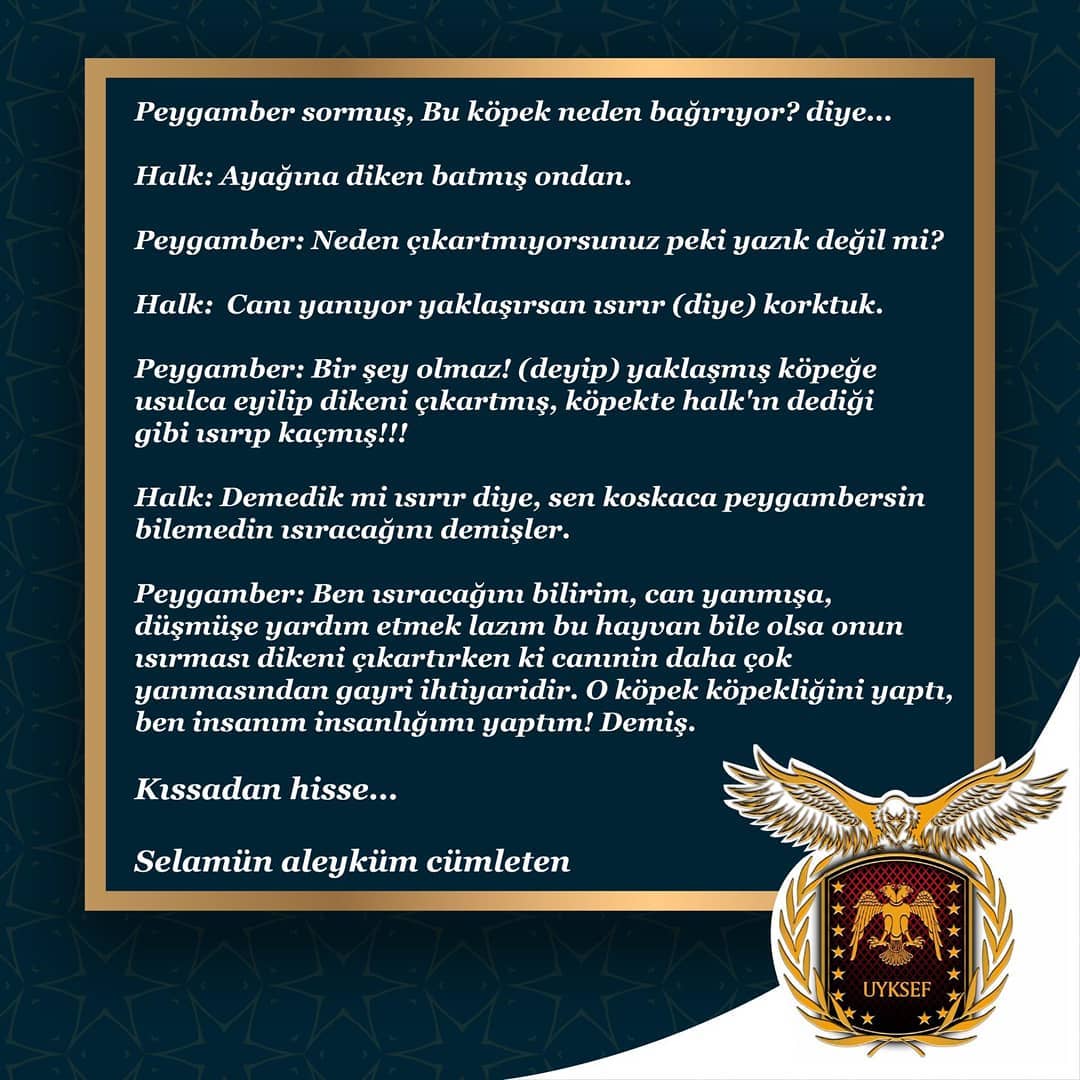 Peygamber sormuş, Bu köpek neden bağırıyor? diye...

Halk: Ayağına diken batmış ondan.

Peygamber: Neden çıkartmıyorsunuz peki yazık değil mi?

Halk: Canı yanıyor yaklaşırsan ısırır (diye) korktuk.

Peygamber: Bir şey olmaz! (deyip) yaklaşmış köpeğe usulca eyilip dikeni çıkartmış, köpekte halk'ın dediği gibi ısırıp kaçmış!!!

Halk: Demedik mi ısırır diye, sen koskaca peygambersin bilemedin ısıracağını demişler.

Peygamber: Ben ısıracağını bilirim, can yanmışa, düşmüşe yardım etmek lazım bu hayvan bile olsa onun ısırması dikeni çıkartırken ki canının daha çok yanmasından gayri ihtiyaridir. O köpek köpekliğini yaptı, ben insanım insanlığımı yaptım! Demiş.

Kıssadan hisse...

Selamün aleyküm cümleten

UYKSEF